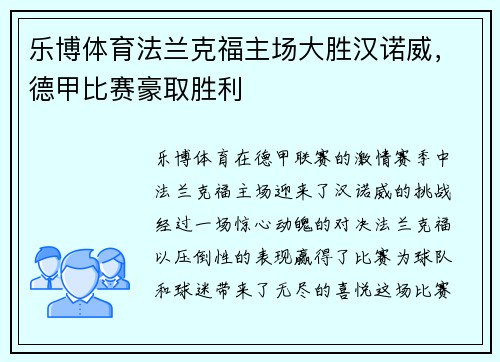 乐博体育法兰克福主场大胜汉诺威，德甲比赛豪取胜利

乐博体育在德甲联赛的激情赛季中法兰克福主场迎来了汉诺威的挑战经过一场惊心动魄的对决法兰克福以压倒性的表现赢得了比赛为球队和球迷带来了无尽的喜悦这场比赛